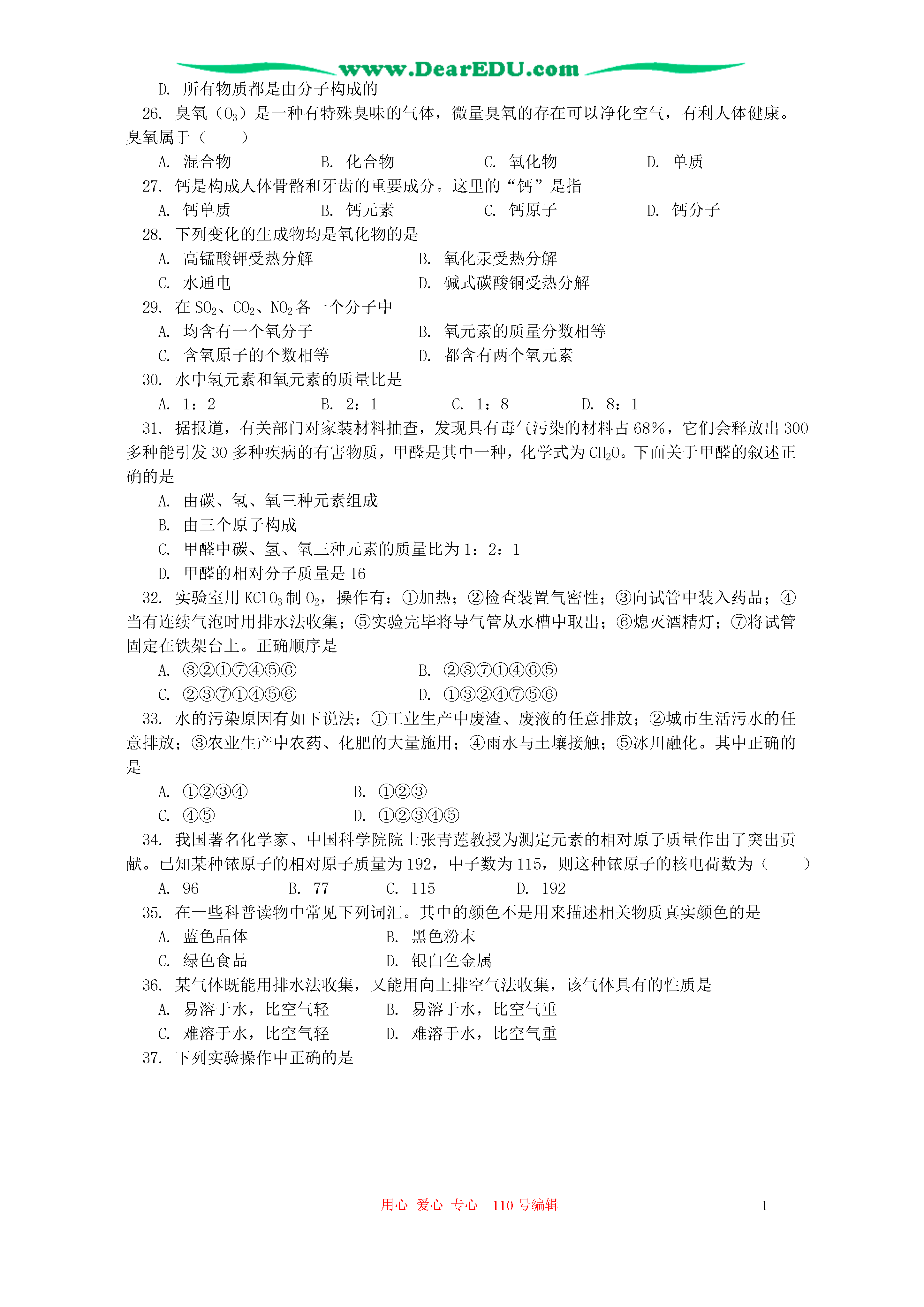 www.DearEDU.com

D. 所有物质都是由分子构成的

26. 臭氧（$O_3$）是一种有特殊臭味的气体，微量臭氧的存在可以净化空气，有利人体健康。臭氧属于（　　）

A. 混合物　B. 化合物　C. 氧化物　D. 单质

27. 钙是构成人体骨骼和牙齿的重要成分。这里的“钙”是指

A. 钙单质　B. 钙元素　C. 钙原子　D. 钙分子

28. 下列变化的生成物均是氧化物的是

A. 高锰酸钾受热分解　B. 氧化汞受热分解

C. 水通电　D. 碱式碳酸铜受热分解

29. 在 $SO_2$、$CO_2$、$NO_2$ 各一个分子中

A. 均含有一个氧分子　B. 氧元素的质量分数相等

C. 含氧原子的个数相等　D. 都含有两个氧元素

30. 水中氢元素和氧元素的质量比是

A. 1：2　B. 2：1　C. 1：8　D. 8：1

31. 据报道，有关部门对家装材料抽查，发现具有毒气污染的材料占 68%，它们会释放出 300 多种能引发 30 多种疾病的有害物质，甲醛是其中一种，化学式为 $CH_2O$。下面关于甲醛的叙述正确的是

A. 由碳、氢、氧三种元素组成

B. 由三个原子构成

C. 甲醛中碳、氢、氧三种元素的质量比为 1：2：1

D. 甲醛的相对分子质量是 16

32. 实验室用 $KClO_3$ 制 $O_2$，操作有：①加热；②检查装置气密性；③向试管中装入药品；④当有连续气泡时用排水法收集；⑤实验完毕将导气管从水槽中取出；⑥熄灭酒精灯；⑦将试管固定在铁架台上。正确顺序是

A. ③②①⑦④⑤⑥　B. ②③⑦①④⑥⑤

C. ②③⑦①④⑤⑥　D. ①③②④⑦⑤⑥

33. 水的污染原因有如下说法：①工业生产中废渣、废液的任意排放；②城市生活污水的任意排放；③农业生产中农药、化肥的大量施用；④雨水与土壤接触；⑤冰川融化。其中正确的是

A. ①②③④　B. ①②③

C. ④⑤　D. ①②③④⑤

34. 我国著名化学家、中国科学院院士张青莲教授为测定元素的相对原子质量作出了突出贡献。已知某种铱原子的相对原子质量为 192，中子数为 115，则这种铱原子的核电荷数为（　　）

A. 96　B. 77　C. 115　D. 192

35. 在一些科普读物中常见下列词汇。其中的颜色不是用来描述相关物质真实颜色的是

A. 蓝色晶体　B. 黑色粉末

C. 绿色食品　D. 银白色金属

36. 某气体既能用排水法收集，又能用向上排空气法收集，该气体具有的性质是

A. 易溶于水，比空气轻　B. 易溶于水，比空气重

C. 难溶于水，比空气轻　D. 难溶于水，比空气重

37. 下列实验操作中正确的是

用心 爱心 专心 110 号编辑

1